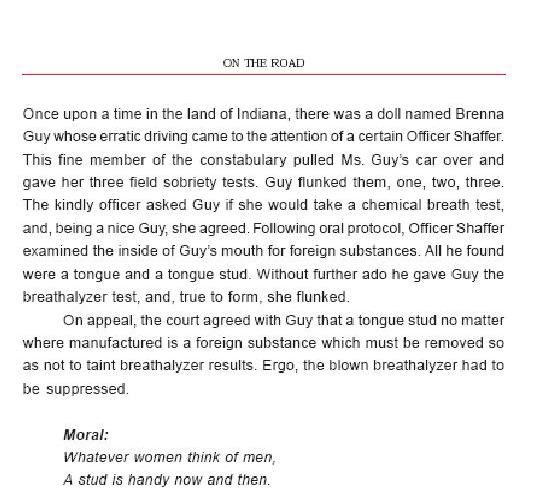 ON THE ROAD

Once upon a time in the land of Indiana, there was a doll named Brenna Guy whose erratic driving came to the attention of a certain Officer Shaffer. This fine member of the constabulary pulled Ms. Guy's car over and gave her three field sobriety tests. Guy flunked them, one, two, three. The kindly officer asked Guy if she would take a chemical breath test, and, being a nice Guy, she agreed. Following oral protocol, Officer Shaffer examined the inside of Guy's mouth for foreign substances. All he found were a tongue and a tongue stud. Without further ado he gave Guy the breathalyzer test, and, true to form, she flunked.

On appeal, the court agreed with Guy that a tongue stud no matter where manufactured is a foreign substance which must be removed so as not to taint breathalyzer results. Ergo, the blown breathalyzer had to be suppressed.

Moral:
Whatever women think of men,
A stud is handy now and then.